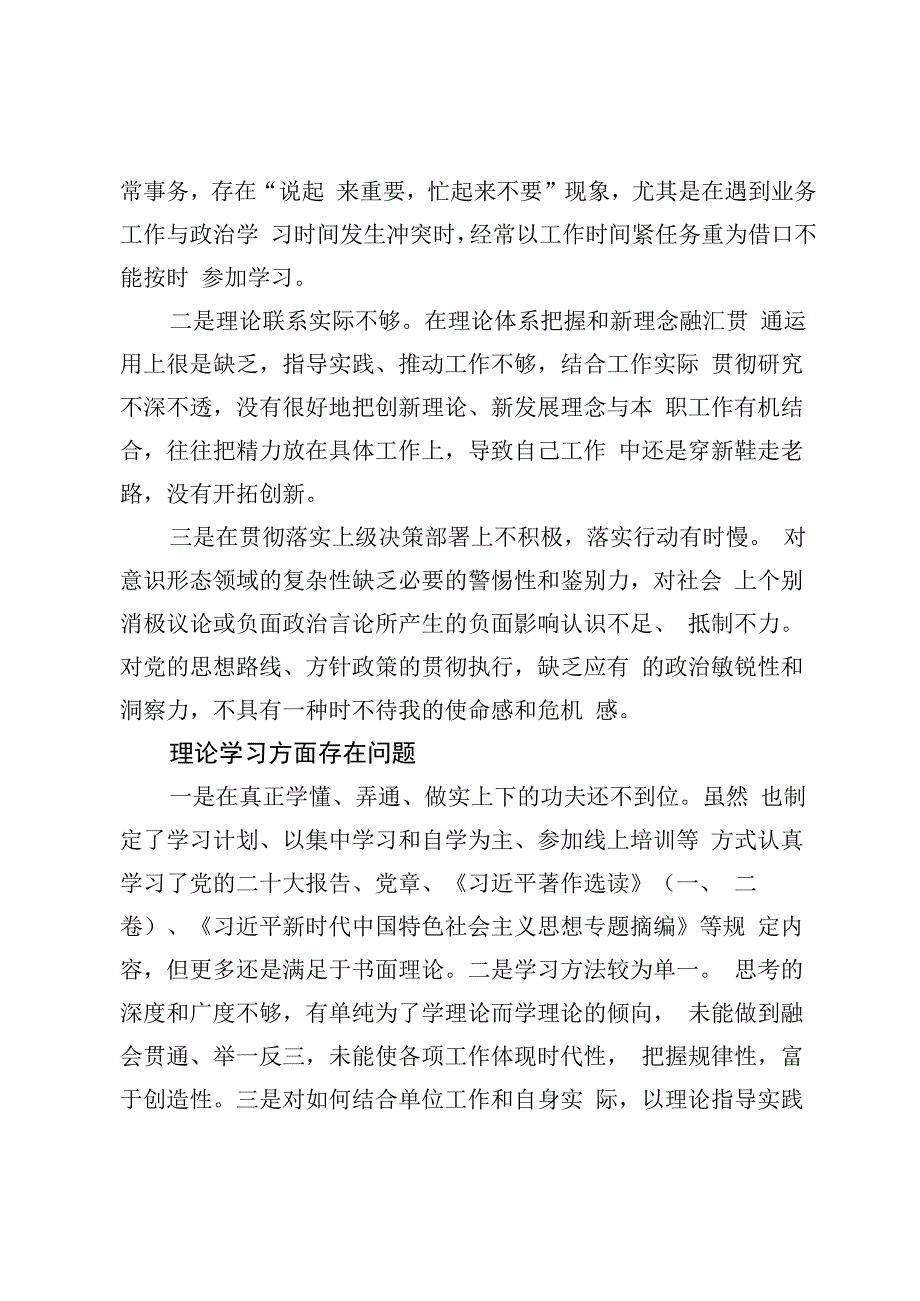 常事务，存在“说起 来重要，忙起来不要”现象，尤其是在遇到业务工作与政治学 习时间发生冲突时，经常以工作时间紧任务重为借口不能按时 参加学习。

二是理论联系实际不够。在理论体系把握和新理念融汇贯 通运用上很是缺乏，指导实践、推动工作不够，结合工作实际 贯彻研究不深不透，没有很好地把创新理论、新发展理念与本 职工作有机结合，往往把精力放在具体工作上，导致自己工作 中还是穿新鞋走老路，没有开拓创新。

三是在贯彻落实上级决策部署上不积极，落实行动有时慢。 对意识形态领域的复杂性缺乏必要的警惕性和鉴别力，对社会 上个别消极议论或负面政治言论所产生的负面影响认识不足、 抵制不力。对党的思想路线、方针政策的贯彻执行，缺乏应有 的政治敏锐性和洞察力，不具有一种时不待我的使命感和危机 感。

理论学习方面存在问题

一是在真正学懂、弄通、做实上下的功夫还不到位。虽然 也制定了学习计划、以集中学习和自学为主、参加线上培训等 方式认真学习了党的二十大报告、党章、《习近平著作选读》（一、 二卷）、《习近平新时代中国特色社会主义思想专题摘编》等规 定内容，但更多还是满足于书面理论。二是学习方法较为单一。 思考的深度和广度不够，有单纯为了学理论而学理论的倾向， 未能做到融会贯通、举一反三，未能使各项工作体现时代性， 把握规律性，富于创造性。三是对如何结合单位工作和自身实 际，以理论指导实践